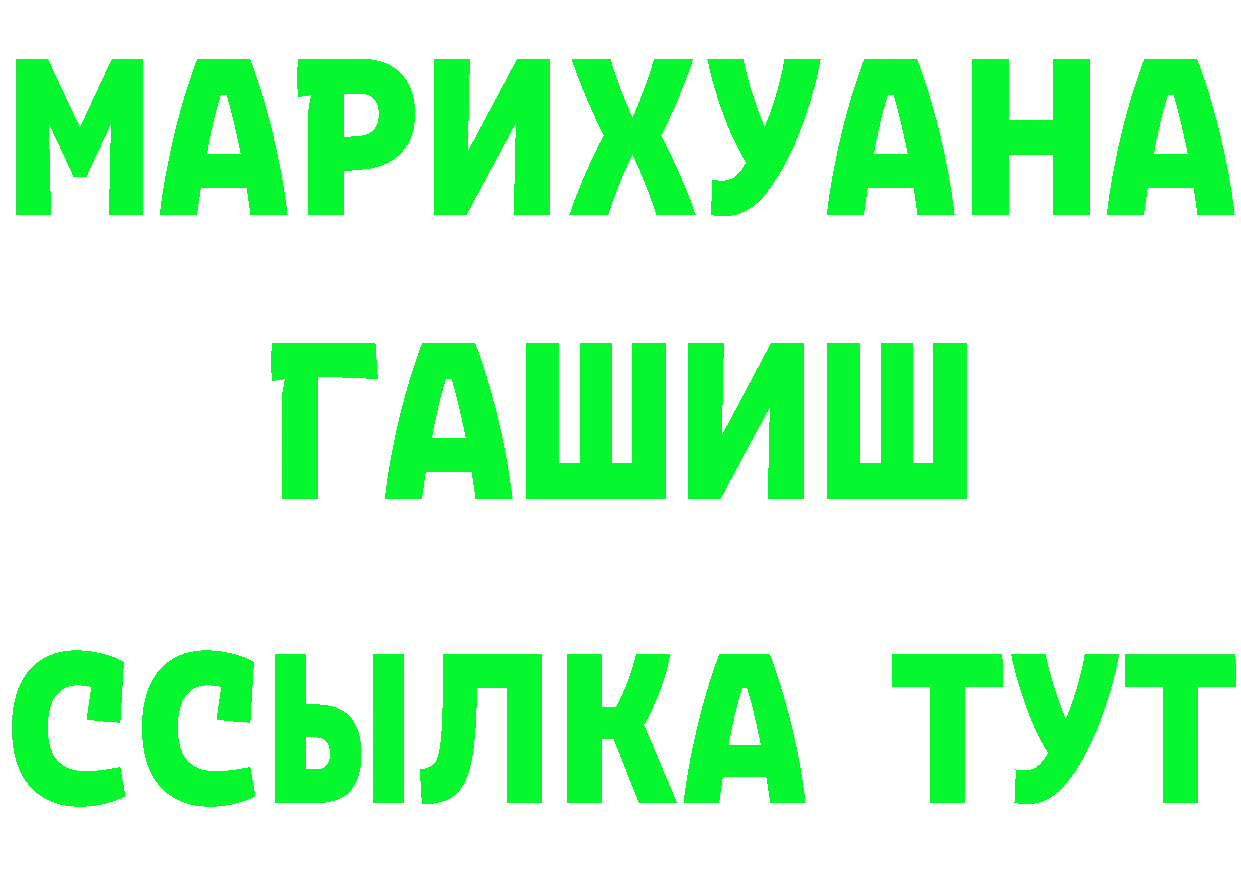 МАРИХУАНА
ГАШИШ
ССЫЛКА ТУТ